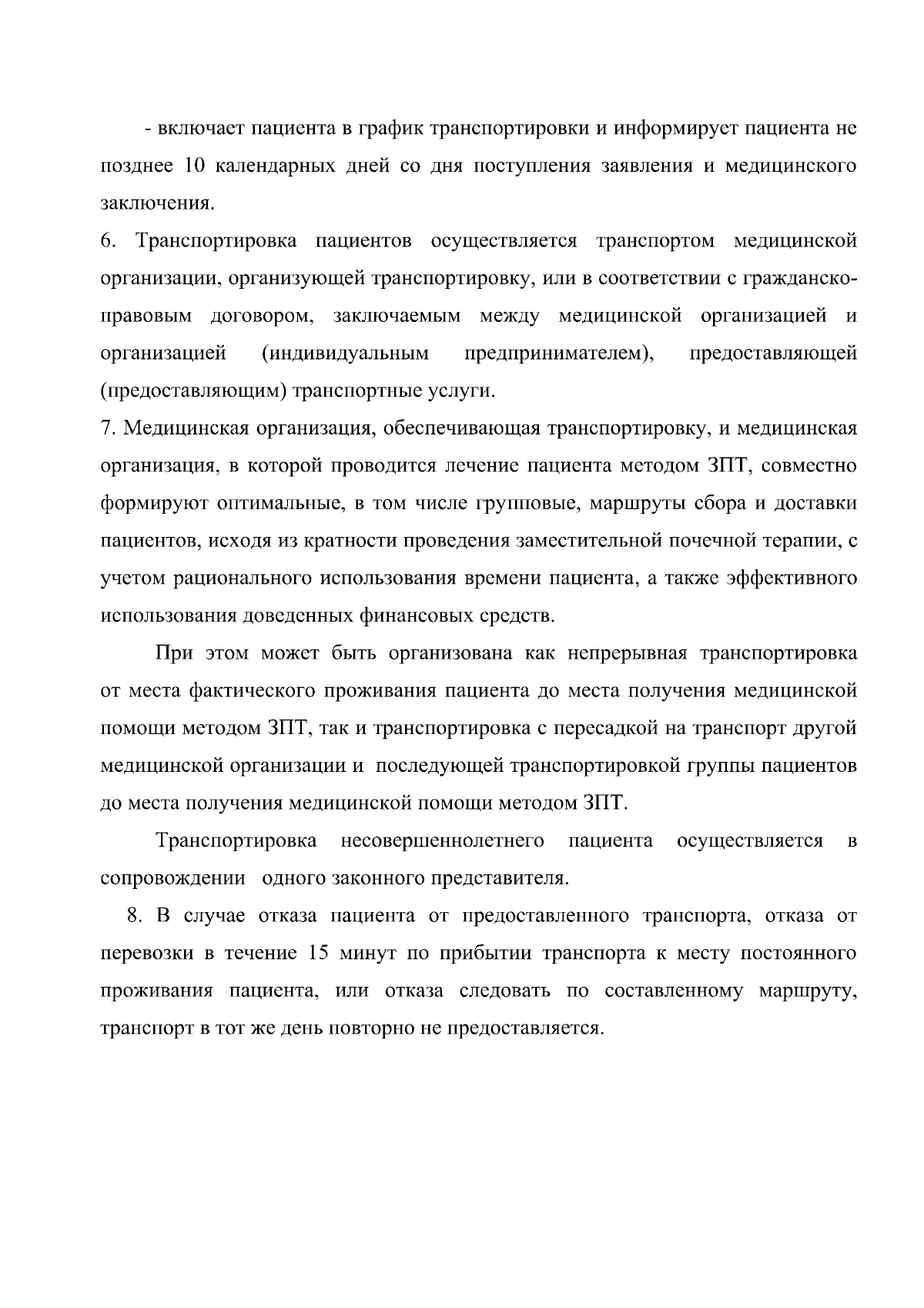 - включает пациента в график транспортировки и информирует пациента не позднее 10 календарных дней со дня поступления заявления и медицинского заключения.

6. Транспортировка пациентов осуществляется транспортом медицинской организации, организующей транспортировку, или в соответствии с гражданско-правовым договором, заключаемым между медицинской организацией и организацией (индивидуальным предпринимателем), предоставляющей (предоставляющим) транспортные услуги.

7. Медицинская организация, обеспечивающая транспортировку, и медицинская организация, в которой проводится лечение пациента методом ЗПТ, совместно формируют оптимальные, в том числе групповые, маршруты сбора и доставки пациентов, исходя из кратности проведения заместительной почечной терапии, с учетом рационального использования времени пациента, а также эффективного использования доведенных финансовых средств.

При этом может быть организована как непрерывная транспортировка от места фактического проживания пациента до места получения медицинской помощи методом ЗПТ, так и транспортировка с пересадкой на транспорт другой медицинской организации и последующей транспортировкой группы пациентов до места получения медицинской помощи методом ЗПТ.

Транспортировка несовершеннолетнего пациента осуществляется в сопровождении одного законного представителя.

8. В случае отказа пациента от предоставленного транспорта, отказа от перевозки в течение 15 минут по прибытии транспорта к месту постоянного проживания пациента, или отказа следовать по составленному маршруту, транспорт в тот же день повторно не предоставляется.